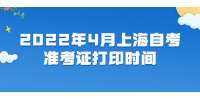 2022年4月上海自考
准考证打印时间